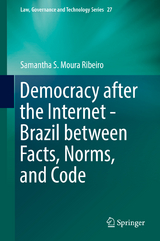 Law, Governance and Technology Series 27

Samantha S. Moura Ribeiro

Democracy after the Internet - Brazil between Facts, Norms, and Code

Springer